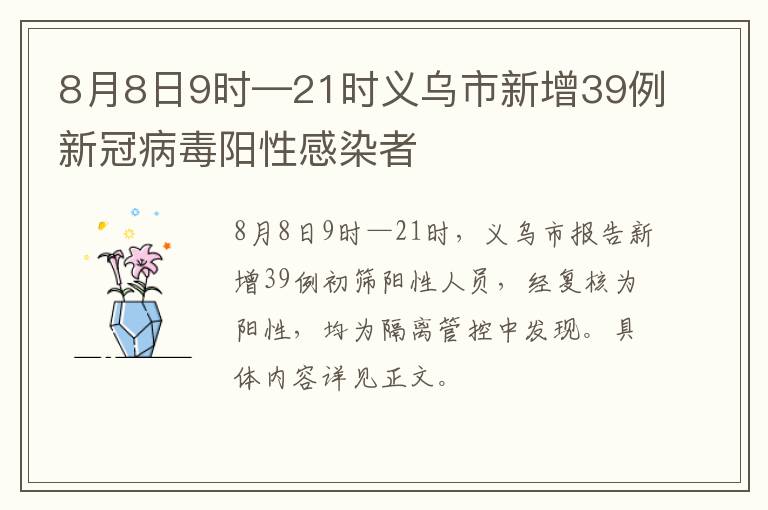 8月8日9时—21时义乌市新增39例新冠病毒阳性感染者

8月8日9时—21时，义乌市报告新增39例初筛阳性人员，经复核为阳性，均为隔离管控中发现。具体内容详见正文。